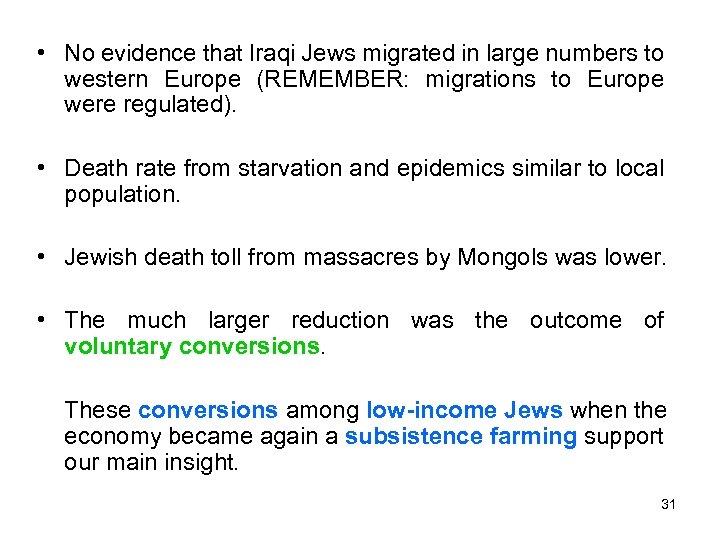 • No evidence that Iraqi Jews migrated in large numbers to western Europe (REMEMBER: migrations to Europe were regulated).

• Death rate from starvation and epidemics similar to local population.

• Jewish death toll from massacres by Mongols was lower.

• The much larger reduction was the outcome of voluntary conversions.

These conversions among low-income Jews when the economy became again a subsistence farming support our main insight.

31